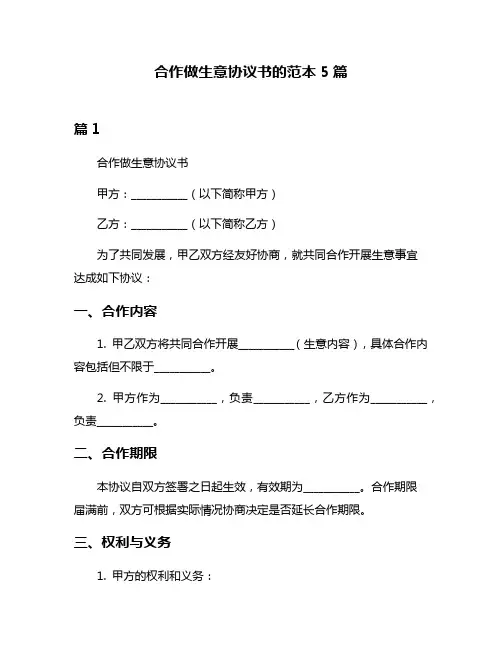 合作做生意协议书的范本 5 篇

篇 1

合作做生意协议书

甲方：__________（以下简称甲方）

乙方：__________（以下简称乙方）

为了共同发展，甲乙双方经友好协商，就共同合作开展生意事宜达成如下协议：

一、合作内容

1. 甲乙双方将共同合作开展__________（生意内容），具体合作内容包括但不限于__________。

2. 甲方作为__________，负责__________，乙方作为__________，负责__________。

二、合作期限

本协议自双方签署之日起生效，有效期为__________。合作期限届满前，双方可根据实际情况协商决定是否延长合作期限。

三、权利与义务

1. 甲方的权利和义务：